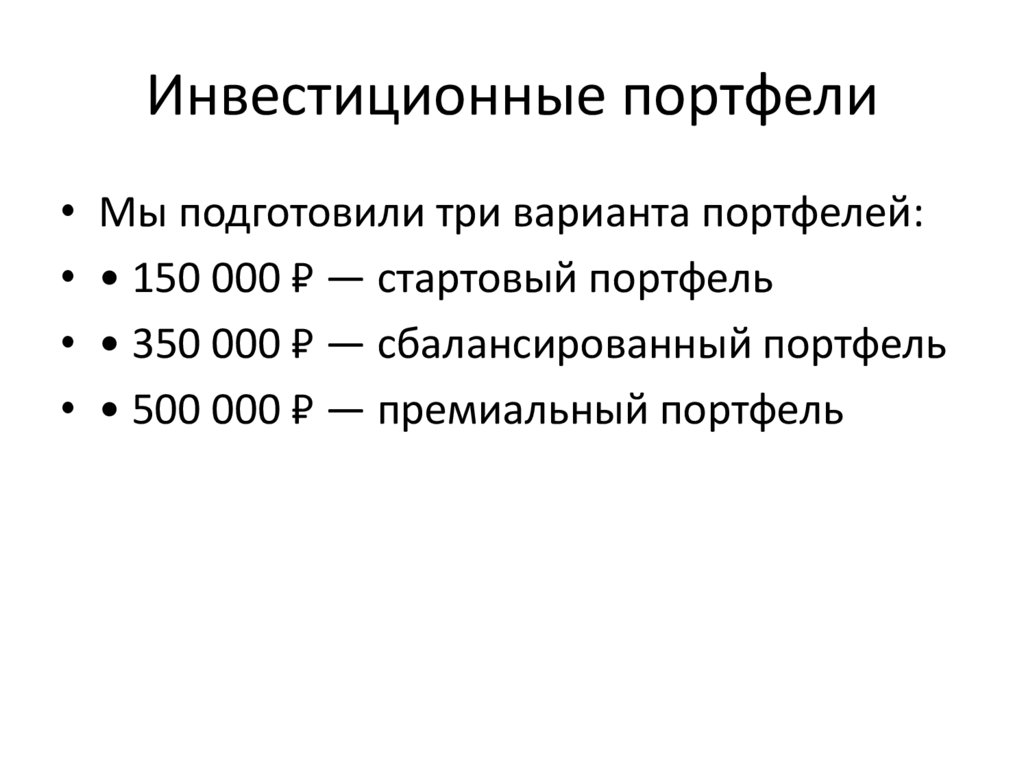 Инвестиционные портфели

• Мы подготовили три варианта портфелей:
• • 150 000 ₽ — стартовый портфель
• • 350 000 ₽ — сбалансированный портфель
• • 500 000 ₽ — премиальный портфель